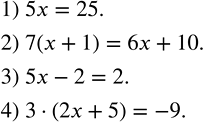 1) $5x = 25$.

2) $7(x + 1) = 6x + 10$.

3) $5x - 2 = 2$.

4) $3 \cdot (2x + 5) = -9$.